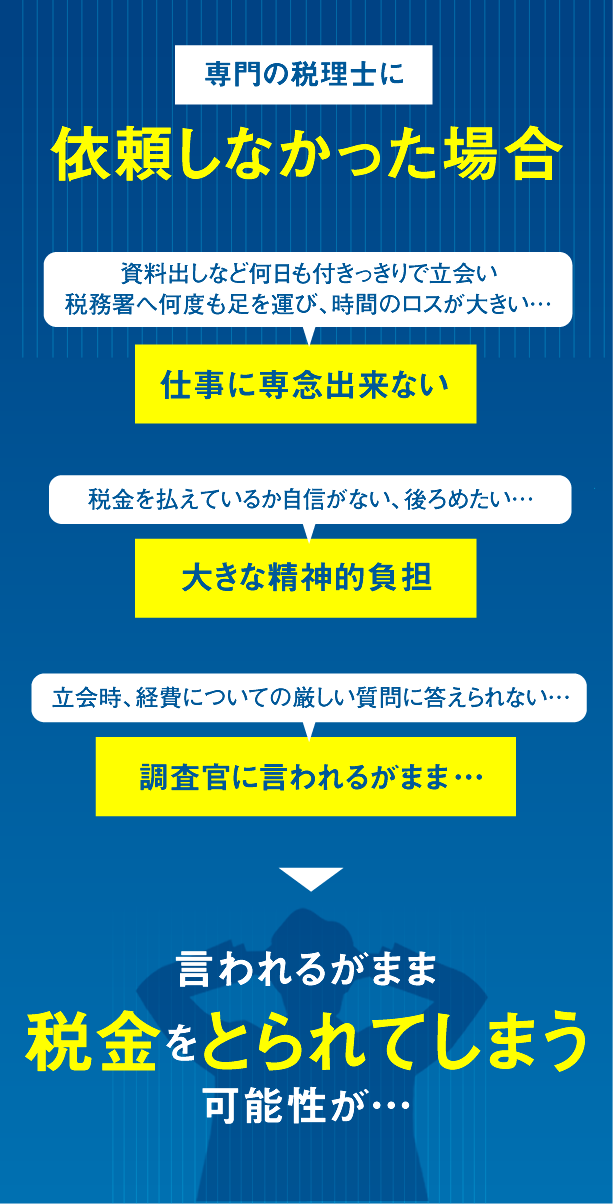 専門の税理士に

依頼しなかった場合

資料出しなど何日も付きっきりで立会い
税務署へ何度も足を運び、時間のロスが大きい…

仕事に専念出来ない

税金を払えているか自信がない、後ろめたい…

大きな精神的負担

立会時、経費についての厳しい質問に答えられない…

調査官に言われるがまま…

言われるがまま

税金をとられてしまう

可能性が…